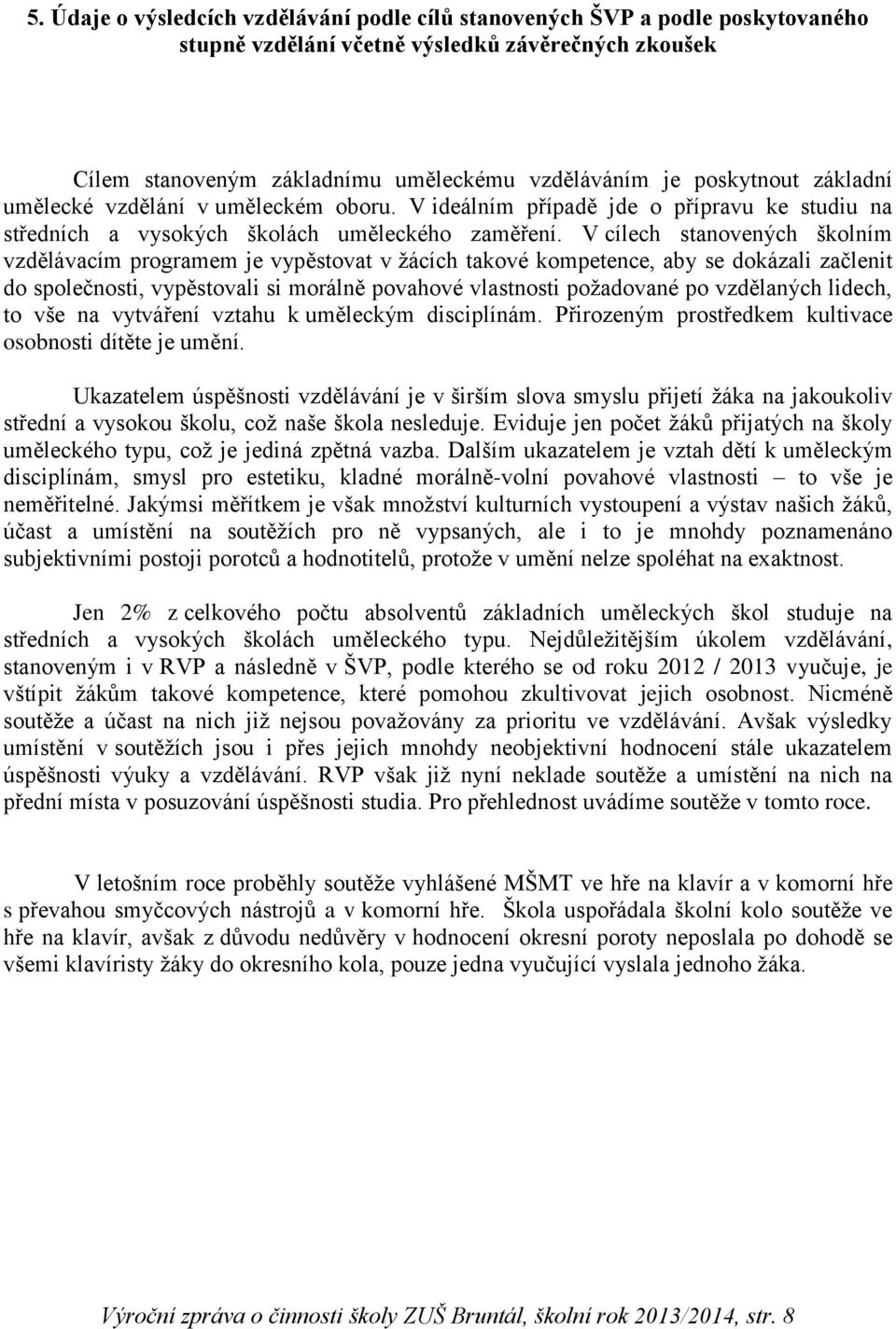 5. Údaje o výsledcích vzdělávání podle cílů stanovených ŠVP a podle poskytovaného stupně vzdělání včetně výsledků závěrečných zkoušek

Cílem stanoveným základnímu uměleckému vzděláváním je poskytnout základní umělecké vzdělání v uměleckém oboru. V ideálním případě jde o přípravu ke studiu na středních a vysokých školách uměleckého zaměření. V cílech stanovených školním vzdělávacím programem je vypěstovat v žácích takové kompetence, aby se dokázali začlenit do společnosti, vypěstovali si morálně povahové vlastnosti požadované po vzdělaných lidech, to vše na vytváření vztahu k uměleckým disciplínám. Přirozeným prostředkem kultivace osobnosti dítěte je umění.

Ukazatelem úspěšnosti vzdělávání je v širším slova smyslu přijetí žáka na jakoukoliv střední a vysokou školu, což naše škola nesleduje. Eviduje jen počet žáků přijatých na školy uměleckého typu, což je jediná zpětná vazba. Dalším ukazatelem je vztah dětí k uměleckým disciplínám, smysl pro estetiku, kladné morálně-volní povahové vlastnosti – to vše je neměřitelné. Jakýmsi měřítkem je však množství kulturních vystoupení a výstav našich žáků, účast a umístění na soutěžích pro ně vypsaných, ale i to je mnohdy poznamenáno subjektivními postoji porotců a hodnotitelů, protože v umění nelze spoléhat na exaktnost.

Jen 2% z celkového počtu absolventů základních uměleckých škol studuje na středních a vysokých školách uměleckého typu. Nejdůležitějším úkolem vzdělávání, stanoveným i v RVP a následně v ŠVP, podle kterého se od roku 2012 / 2013 vyučuje, je vštípit žákům takové kompetence, které pomohou zkultivovat jejich osobnost. Nicméně soutěže a účast na nich již nejsou považovány za prioritu ve vzdělávání. Avšak výsledky umístění v soutěžích jsou i přes jejich mnohdy neobjektivní hodnocení stále ukazatelem úspěšnosti výuky a vzdělávání. RVP však již nyní neklade soutěže a umístění na nich na přední místa v posuzování úspěšnosti studia. Pro přehlednost uvádíme soutěže v tomto roce.

V letošním roce proběhly soutěže vyhlášené MŠMT ve hře na klavír a v komorní hře s převahou smyčcových nástrojů a v komorní hře. Škola uspořádala školní kolo soutěže ve hře na klavír, avšak z důvodu nedůvěry v hodnocení okresní poroty neposlala po dohodě se všemi klavíristy žáky do okresního kola, pouze jedna vyučující vyslala jednoho žáka.

Výroční zpráva o činnosti školy ZUŠ Bruntál, školní rok 2013/2014, str. 8